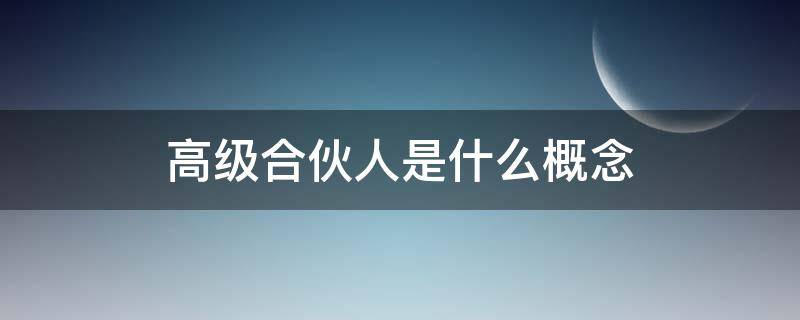 高级合伙人是什么概念